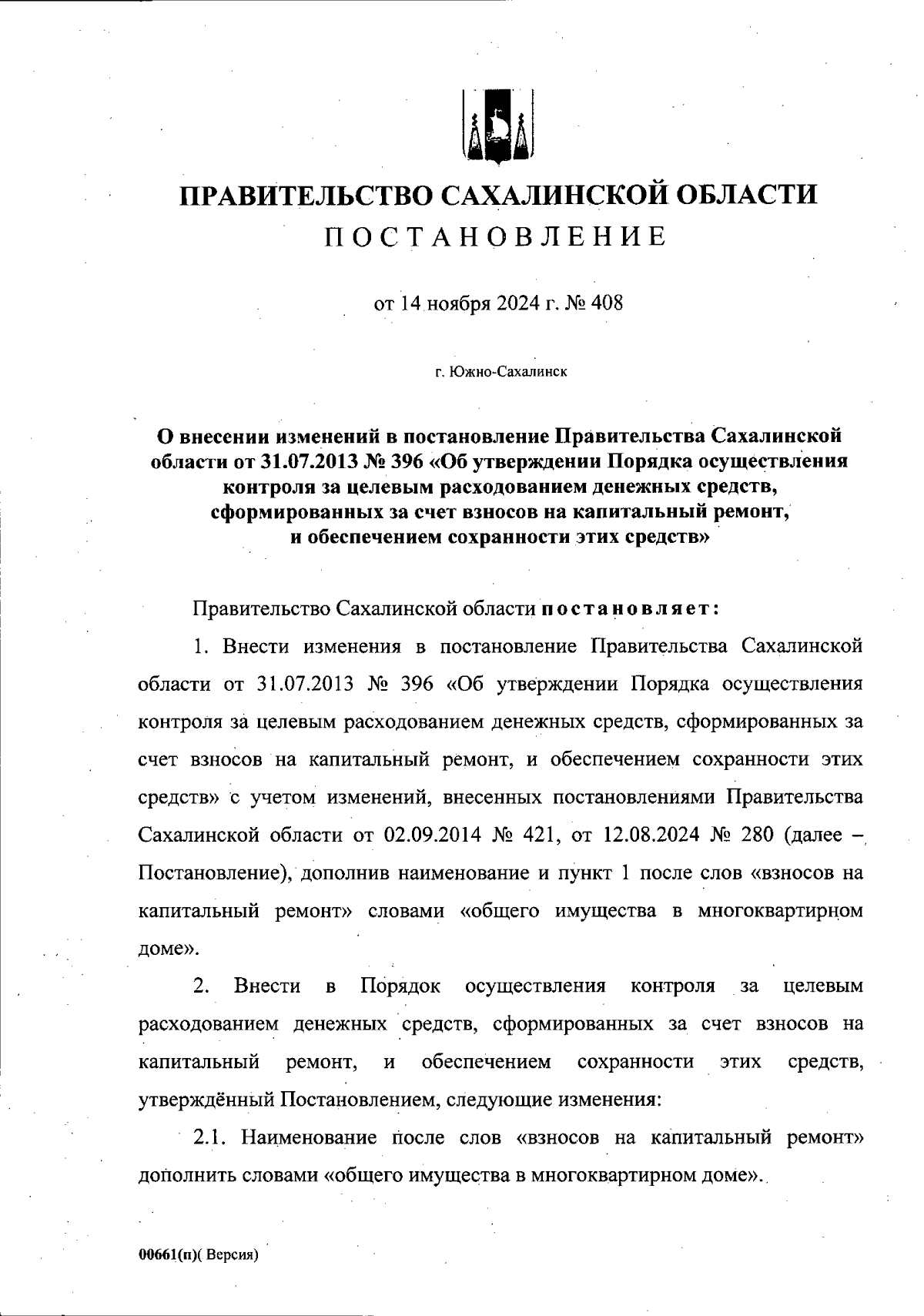 ПРАВИТЕЛЬСТВО САХАЛИНСКОЙ ОБЛАСТИ
ПОСТАНОВЛЕНИЕ

от 14 ноября 2024 г. № 408

г. Южно-Сахалинск

О внесении изменений в постановление Правительства Сахалинской области от 31.07.2013 № 396 «Об утверждении Порядка осуществления контроля за целевым расходованием денежных средств, сформированных за счет взносов на капитальный ремонт, и обеспечением сохранности этих средств»

Правительство Сахалинской области постановляет:

1. Внести изменения в постановление Правительства Сахалинской области от 31.07.2013 № 396 «Об утверждении Порядка осуществления контроля за целевым расходованием денежных средств, сформированных за счет взносов на капитальный ремонт, и обеспечением сохранности этих средств» с учетом изменений, внесенных постановлениями Правительства Сахалинской области от 02.09.2014 № 421, от 12.08.2024 № 280 (далее – Постановление), дополнив наименование и пункт 1 после слов «взносов на капитальный ремонт» словами «общего имущества в многоквартирном доме».

2. Внести в Порядок осуществления контроля за целевым расходованием денежных средств, сформированных за счет взносов на капитальный ремонт, и обеспечением сохранности этих средств, утверждённый Постановлением, следующие изменения:

2.1. Наименование после слов «взносов на капитальный ремонт» дополнить словами «общего имущества в многоквартирном доме».

00661(п)( Версия)